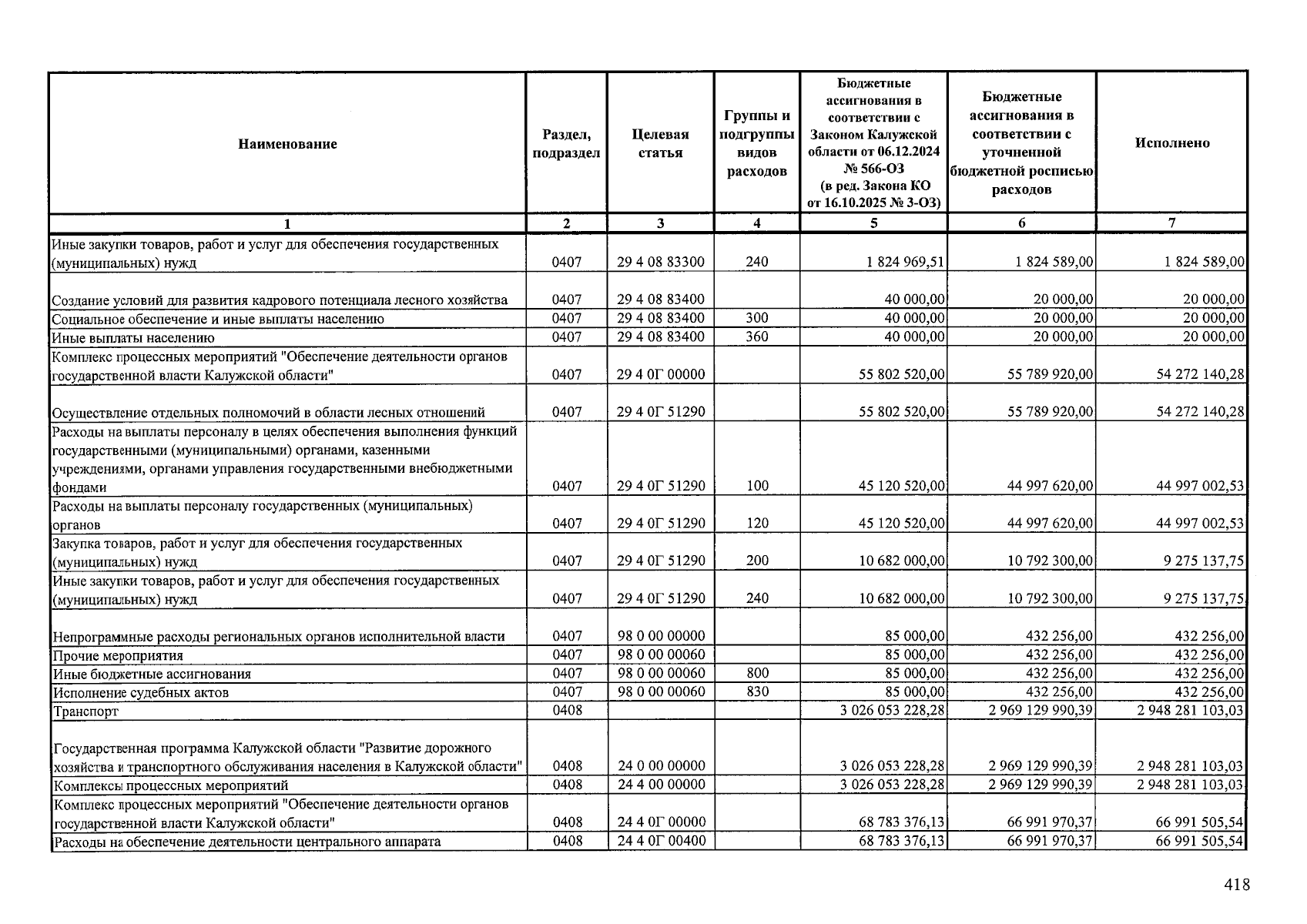 | Наименование | Раздел, подраздел | Целевая статья | Группы и подгруппы видов расходов | Бюджетные ассигнования в соответствии с Законом Калужской области от 06.12.2024 № 566-ОЗ (в ред. Закона КО от 16.10.2025 № 3-ОЗ) | Бюджетные ассигнования в соответствии с уточненной бюджетной росписью расходов | Исполнено |
|---|---|---|---|---|---|---|
| 1 | 2 | 3 | 4 | 5 | 6 | 7 |
| Иные закупки товаров, работ и услуг для обеспечения государственных (муниципальных) нужд | 0407 | 29 4 08 83300 | 240 | 1 824 969,51 | 1 824 589,00 | 1 824 589,00 |
| Создание условий для развития кадрового потенциала лесного хозяйства | 0407 | 29 4 08 83400 | | 40 000,00 | 20 000,00 | 20 000,00 |
| Социальное обеспечение и иные выплаты населению | 0407 | 29 4 08 83400 | 300 | 40 000,00 | 20 000,00 | 20 000,00 |
| Иные выплаты населению | 0407 | 29 4 08 83400 | 360 | 40 000,00 | 20 000,00 | 20 000,00 |
| Комплекс процессных мероприятий "Обеспечение деятельности органов государственной власти Калужской области" | 0407 | 29 4 0Г 00000 | | 55 802 520,00 | 55 789 920,00 | 54 272 140,28 |
| Осуществление отдельных полномочий в области лесных отношений | 0407 | 29 4 0Г 51290 | | 55 802 520,00 | 55 789 920,00 | 54 272 140,28 |
| Расходы на выплаты персоналу в целях обеспечения выполнения функций государственными (муниципальными) органами, казенными учреждениями, органами управления государственными внебюджетными фондами | 0407 | 29 4 0Г 51290 | 100 | 45 120 520,00 | 44 997 620,00 | 44 997 002,53 |
| Расходы на выплаты персоналу государственных (муниципальных) органов | 0407 | 29 4 0Г 51290 | 120 | 45 120 520,00 | 44 997 620,00 | 44 997 002,53 |
| Закупка товаров, работ и услуг для обеспечения государственных (муниципальных) нужд | 0407 | 29 4 0Г 51290 | 200 | 10 682 000,00 | 10 792 300,00 | 9 275 137,75 |
| Иные закупки товаров, работ и услуг для обеспечения государственных (муниципальных) нужд | 0407 | 29 4 0Г 51290 | 240 | 10 682 000,00 | 10 792 300,00 | 9 275 137,75 |
| Непрограммные расходы региональных органов исполнительной власти | 0407 | 98 0 00 00000 | | 85 000,00 | 432 256,00 | 432 256,00 |
| Прочие мероприятия | 0407 | 98 0 00 00060 | | 85 000,00 | 432 256,00 | 432 256,00 |
| Иные бюджетные ассигнования | 0407 | 98 0 00 00060 | 800 | 85 000,00 | 432 256,00 | 432 256,00 |
| Исполнение судебных актов | 0407 | 98 0 00 00060 | 830 | 85 000,00 | 432 256,00 | 432 256,00 |
| Транспорт | 0408 | | | 3 026 053 228,28 | 2 969 129 990,39 | 2 948 281 103,03 |
| Государственная программа Калужской области "Развитие дорожного хозяйства и транспортного обслуживания населения в Калужской области" | 0408 | 24 0 00 00000 | | 3 026 053 228,28 | 2 969 129 990,39 | 2 948 281 103,03 |
| Комплексы процессных мероприятий | 0408 | 24 4 00 00000 | | 3 026 053 228,28 | 2 969 129 990,39 | 2 948 281 103,03 |
| Комплекс процессных мероприятий "Обеспечение деятельности органов государственной власти Калужской области" | 0408 | 24 4 0Г 00000 | | 68 783 376,13 | 66 991 970,37 | 66 991 505,54 |
| Расходы на обеспечение деятельности центрального аппарата | 0408 | 24 4 0Г 00400 | | 68 783 376,13 | 66 991 970,37 | 66 991 505,54 |

418